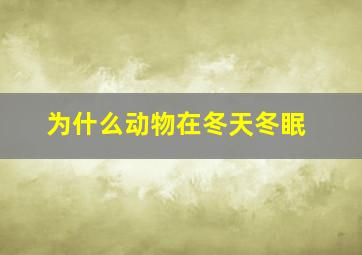 为什么动物在冬天冬眠